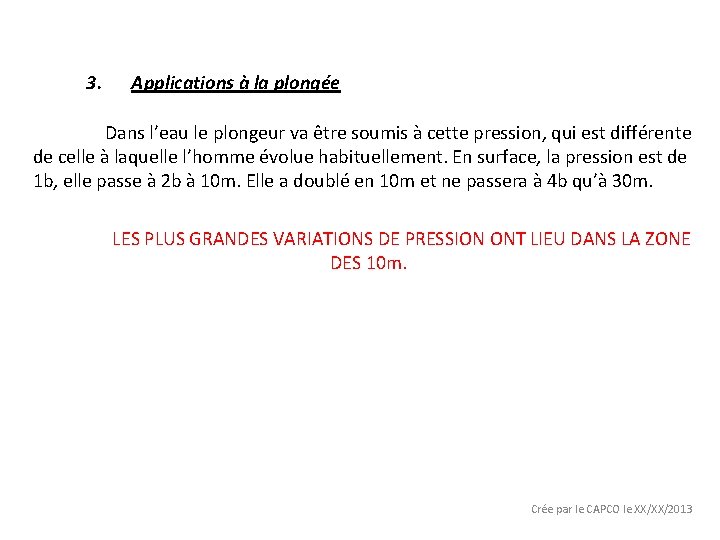 3. Applications à la plongée

Dans l’eau le plongeur va être soumis à cette pression, qui est différente de celle à laquelle l’homme évolue habituellement. En surface, la pression est de 1b, elle passe à 2b à 10m. Elle a doublé en 10m et ne passera à 4b qu’à 30m.

LES PLUS GRANDES VARIATIONS DE PRESSION ONT LIEU DANS LA ZONE DES 10m.

Crée par le CAPCO le XX/XX/2013